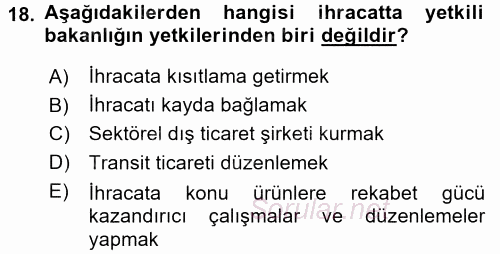 18. Aşağıdakilerden hangisi ihracatta yetkili bakanlığın yetkilerinden biri değildir?

A) İhracata kısıtlama getirmek
B) İhracatı kayda bağlamak
C) Sektörel dış ticaret şirketi kurmak
D) Transit ticareti düzenlemek
E) İhracata konu ürünlere rekabet gücü kazandırıcı çalışmalar ve düzenlemeler yapmak

Sorular.net